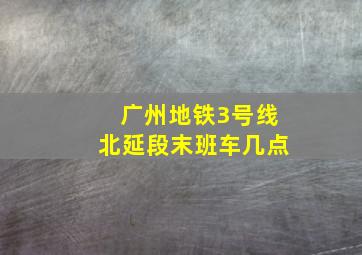 广州地铁3号线
北延段末班车几点